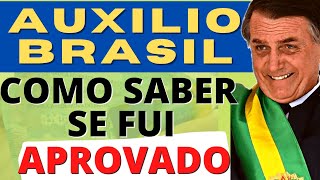 AUXILIO BRASIL

COMO SABER SE FUI

APROVADO